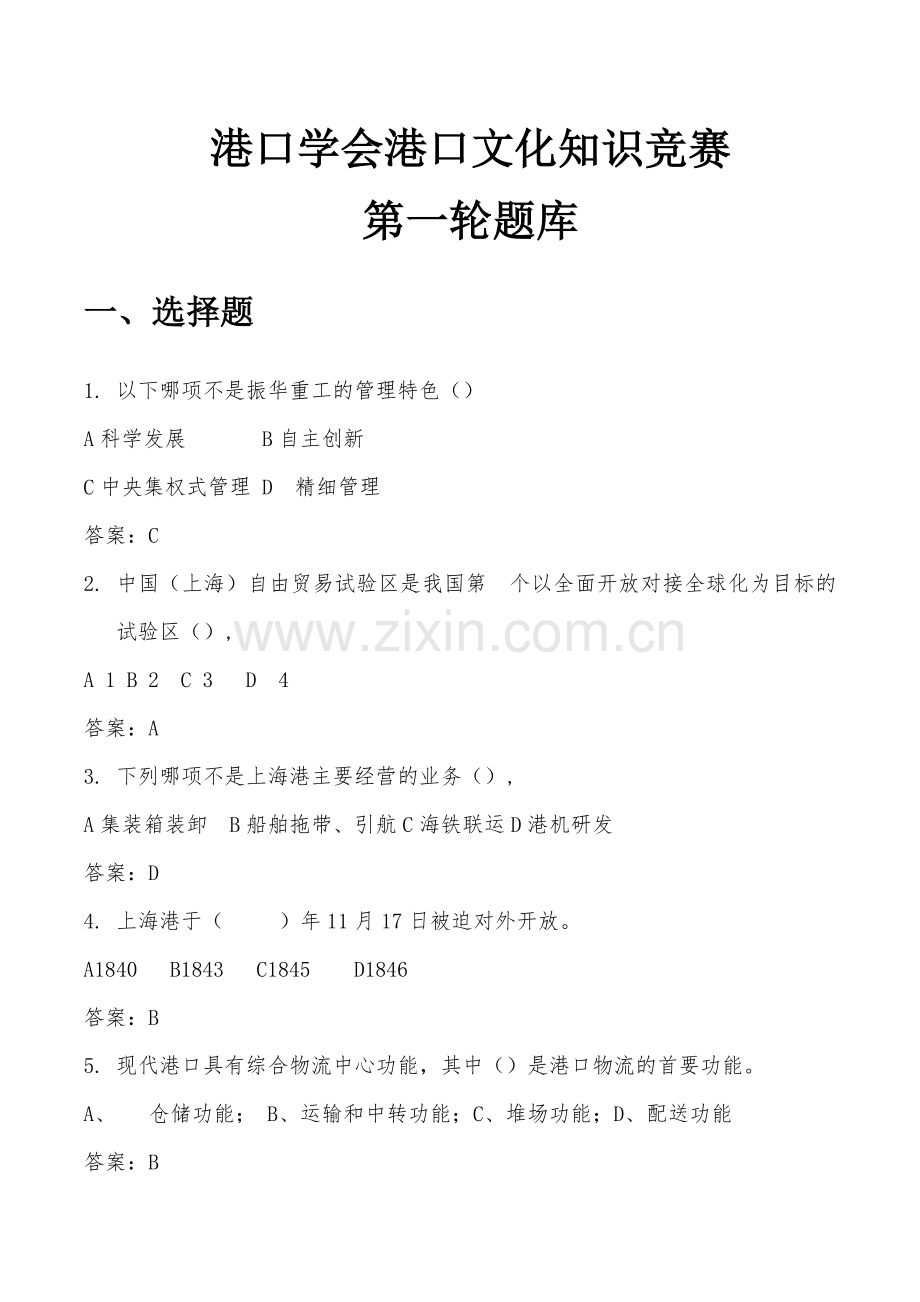 港口学会港口文化知识竞赛
第一轮题库

一、选择题

1. 以下哪项不是振华重工的管理特色（）

A 科学发展　　　B 自主创新

C 中央集权式管理 D　精细管理

答案：C

2. 中国（上海）自由贸易试验区是我国第　个以全面开放对接全球化为目标的试验区（），

www.zixin.com.cn

A 1 B 2　C 3　 D　4

答案：A

3. 下列哪项不是上海港主要经营的业务（），

A 集装箱装卸　B 船舶拖带、引航 C 海铁联运 D 港机研发

答案：D

4. 上海港于（　　　）年 11 月 17 日被迫对外开放。

A1840　 B1843　 C1845　　D1846

答案：B

5. 现代港口具有综合物流中心功能，其中（）是港口物流的首要功能。

A、　 仓储功能； B、运输和中转功能；C、堆场功能；D、配送功能

答案：B